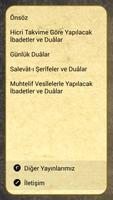 Önsöz

Hicri Takvime Göre Yapılacak İbadetler ve Duâlar

Günlük Duâlar

Salevât-ı Şerifeler ve Duâlar

Muhtelif Vesilelerle Yapılacak İbadetler ve Duâlar

Diğer Yayınlarımız

İletişim